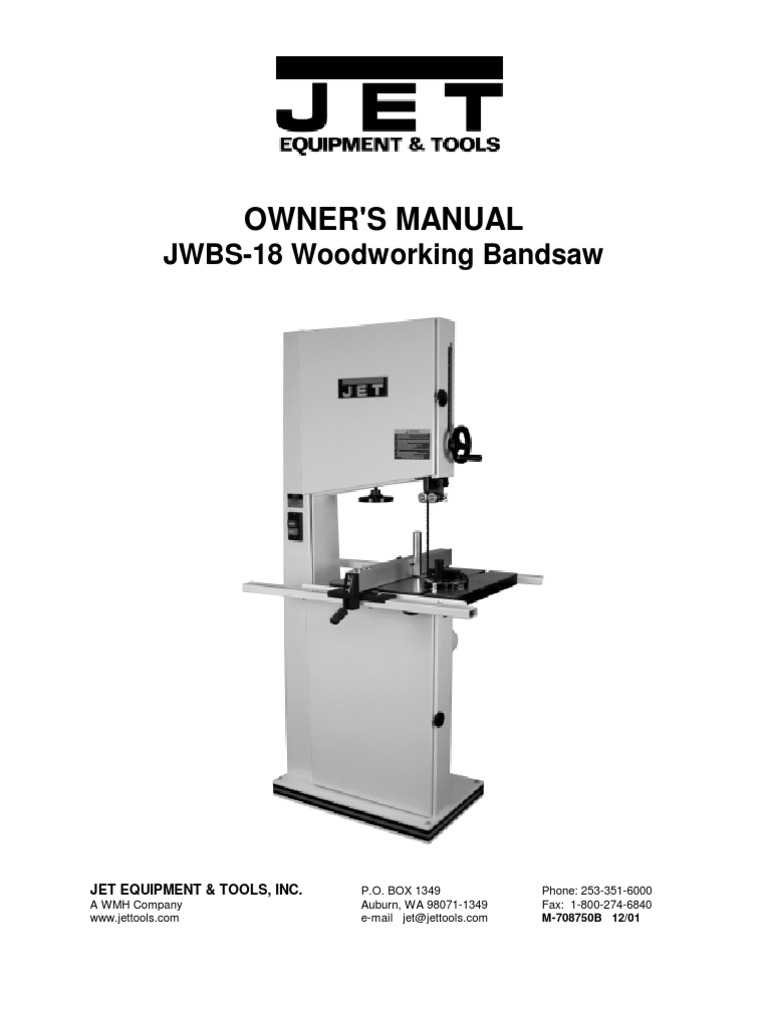 JET
EQUIPMENT & TOOLS

OWNER'S MANUAL
JWBS-18 Woodworking Bandsaw

JET

JET EQUIPMENT & TOOLS, INC.
A WMH Company
www.jettools.com

P.O. BOX 1349
Auburn, WA 98071-1349
e-mail jet@jettools.com

Phone: 253-351-6000
Fax: 1-800-274-6840
M-708750B 12/01